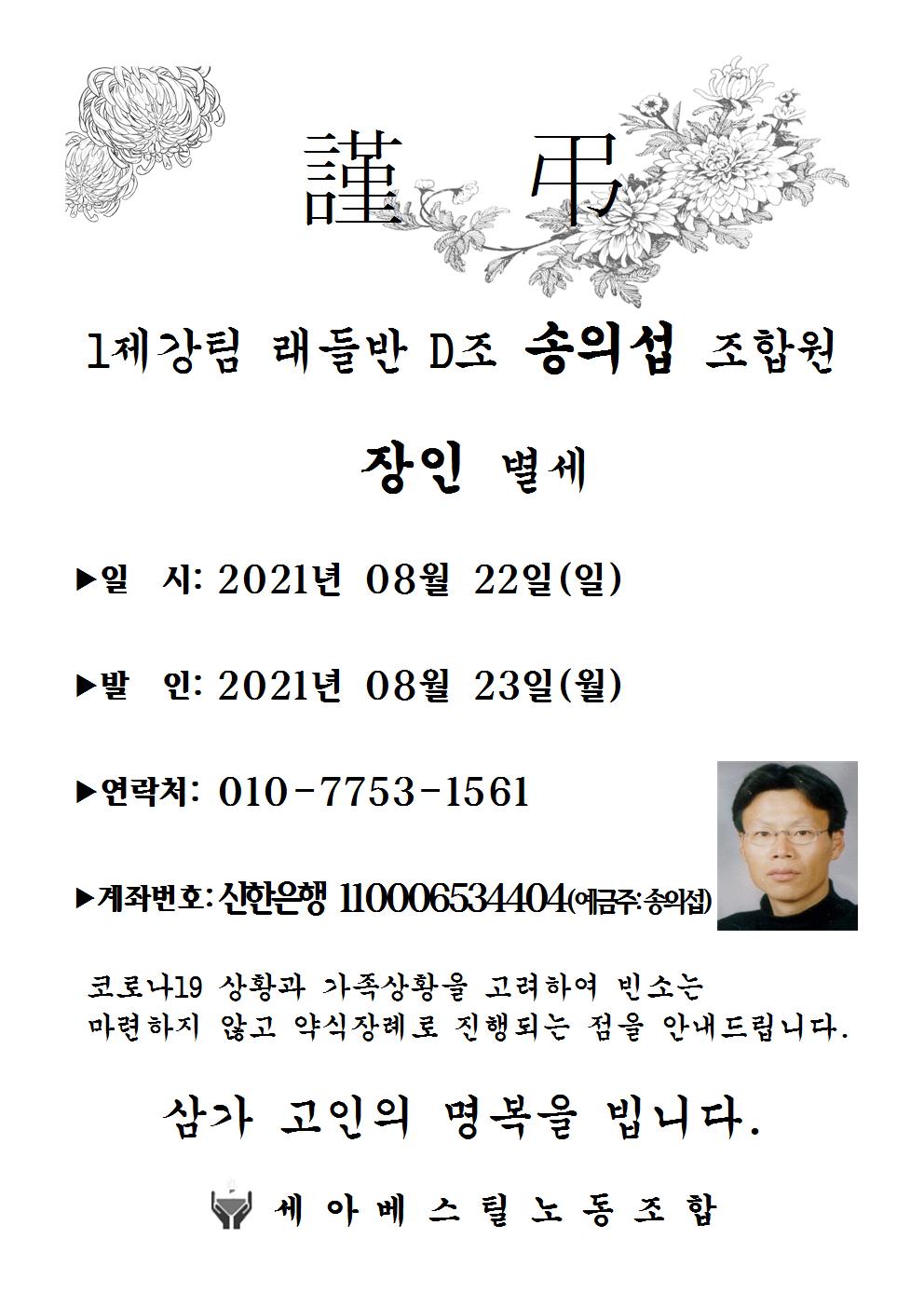 謹 弔

1제강팀 래들반 D조 송의섭 조합원

장인 별세

▶일 시: 2021년 08월 22일(일)

▶발 인: 2021년 08월 23일(월)

▶연락처: 010-7753-1561

▶계좌번호: 신한은행 110006534404(예금주: 송의섭)

코로나19 상황과 가족상황을 고려하여 빈소는 마련하지 않고 약식장례로 진행되는 점을 안내드립니다.

삼가 고인의 명복을 빕니다.

세아베스틸노동조합